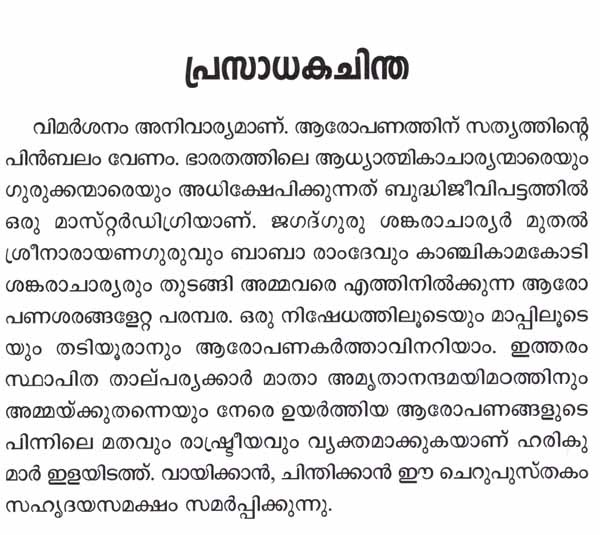 പ്രസാധകചിന്ത

വിമർശനം അനിവാര്യമാണ്. ആരോപണത്തിന് സത്യത്തിന്റെ പിൻബലം വേണം. ഭാരതത്തിലെ ആധ്യാത്മികാചാര്യന്മാരെയും ഗുരുക്കന്മാരെയും അധിക്ഷേപിക്കുന്നത് ബുദ്ധിജീവിപട്ടത്തിൽ ഒരു മാസ്റ്റർഡിഗ്രിയാണ്. ജഗദ്ഗുരു ശങ്കരാചാര്യർ മുതൽ ശ്രീനാരായണഗുരുവും ബാബാ രാംദേവും കാഞ്ചികാമകോടി ശങ്കരാചാര്യരും തുടങ്ങി അമ്മവരെ എത്തിനിൽക്കുന്ന ആരോപണശരങ്ങളേറ്റ പരമ്പര. ഒരു നിഷേധത്തിലൂടെയും മാപ്പിലൂടെയും തടിയൂരാനും ആരോപണകർത്താവിനറിയാം. ഇത്തരം സ്ഥാപിത താല്പര്യക്കാർ മാതാ അമൃതാനന്ദമയിമഠത്തിനും അമ്മയ്ക്കുതന്നെയും നേരെ ഉയർത്തിയ ആരോപണങ്ങളുടെ പിന്നിലെ മതവും രാഷ്ട്രീയവും വ്യക്തമാക്കുകയാണ് ഹരികുമാർ ഇളയിടത്ത്. വായിക്കാൻ, ചിന്തിക്കാൻ ഈ ചെറുപുസ്തകം സഹൃദയസമക്ഷം സമർപ്പിക്കുന്നു.